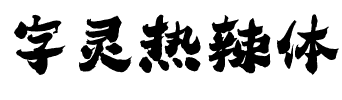 字灵热辣体